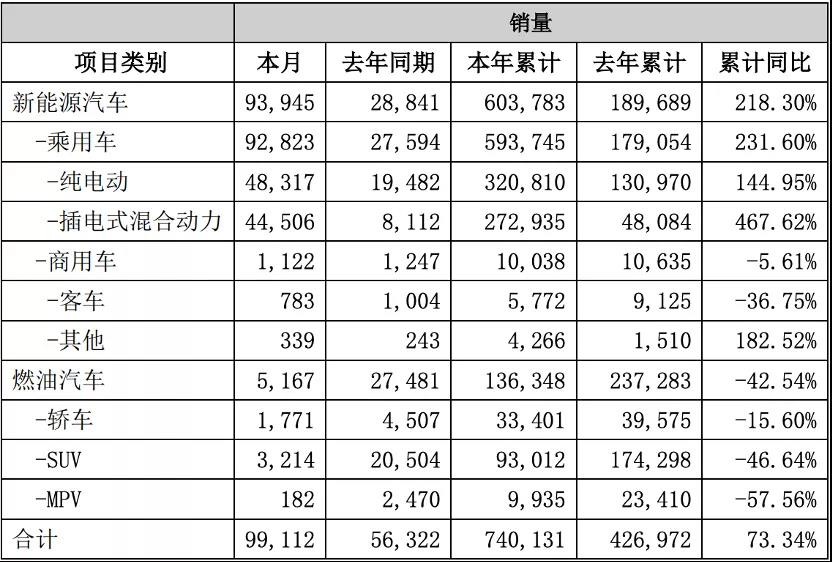 |  | 销量 |  |  |  |  |
|---|---|---|---|---|---|
| 项目类别 | 本月 | 去年同期 | 本年累计 | 去年累计 | 累计同比 |
| 新能源汽车 | 93,945 | 28,841 | 603,783 | 189,689 | 218.30% |
| -乘用车 | 92,823 | 27,594 | 593,745 | 179,054 | 231.60% |
| -纯电动 | 48,317 | 19,482 | 320,810 | 130,970 | 144.95% |
| -插电式混合动力 | 44,506 | 8,112 | 272,935 | 48,084 | 467.62% |
| -商用车 | 1,122 | 1,247 | 10,038 | 10,635 | -5.61% |
| -客车 | 783 | 1,004 | 5,772 | 9,125 | -36.75% |
| -其他 | 339 | 243 | 4,266 | 1,510 | 182.52% |
| 燃油汽车 | 5,167 | 27,481 | 136,348 | 237,283 | -42.54% |
| -轿车 | 1,771 | 4,507 | 33,401 | 39,575 | -15.60% |
| -SUV | 3,214 | 20,504 | 93,012 | 174,298 | -46.64% |
| -MPV | 182 | 2,470 | 9,935 | 23,410 | -57.56% |
| 合计 | 99,112 | 56,322 | 740,131 | 426,972 | 73.34% |